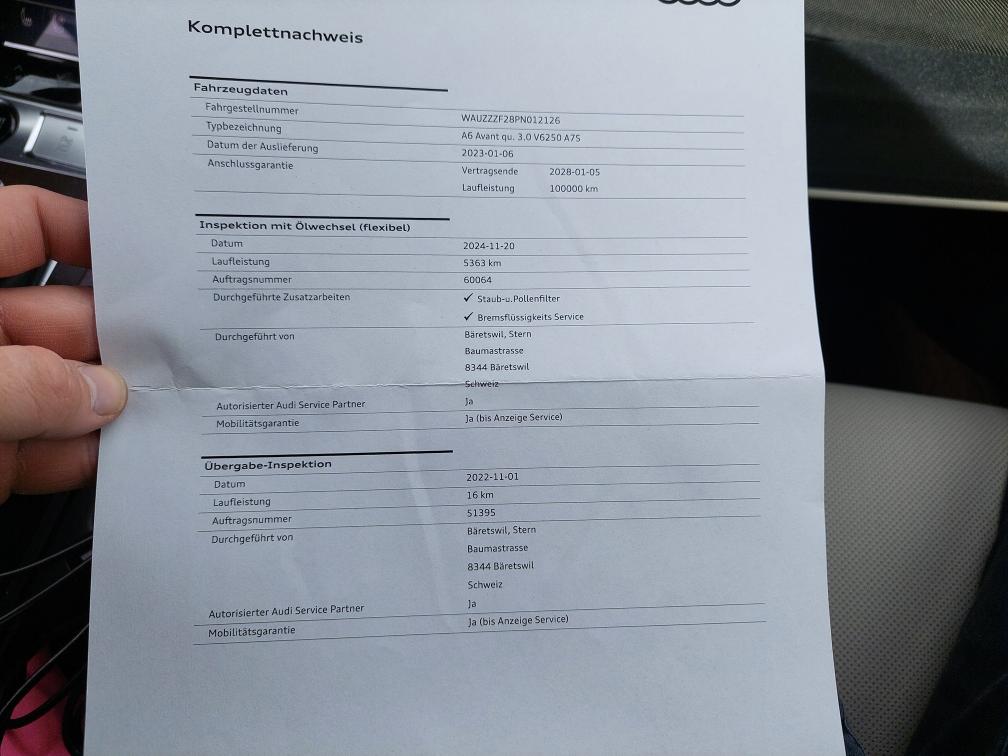 Komplettnachweis

Fahrzeugdaten

Fahrgestellnummer
WAUZZZF28PN012126

Typbezeichnung
A6 Avant qu. 3.0 V6250 A7S

Datum der Auslieferung
2023-01-06

Anschlussgarantie
Vertragsende 2028-01-05
Laufleistung 100000 km

Inspektion mit Ölwechsel (flexibel)

Datum
2024-11-20

Laufleistung
5363 km

Auftragsnummer
60064

Durchgeführte Zusatzarbeiten
✓ Staub-u.Pollenfilter
✓ Bremsflüssigkeits Service

Durchgeführt von
Bäretswil, Stern
Baumastrasse
8344 Bäretswil
Schweiz

Autorisierter Audi Service Partner
Ja

Mobilitätsgarantie
Ja (bis Anzeige Service)

Übergabe-Inspektion

Datum
2022-11-01

Laufleistung
16 km

Auftragsnummer
51395

Durchgeführt von
Bäretswil, Stern
Baumastrasse
8344 Bäretswil
Schweiz

Autorisierter Audi Service Partner
Ja

Mobilitätsgarantie
Ja (bis Anzeige Service)